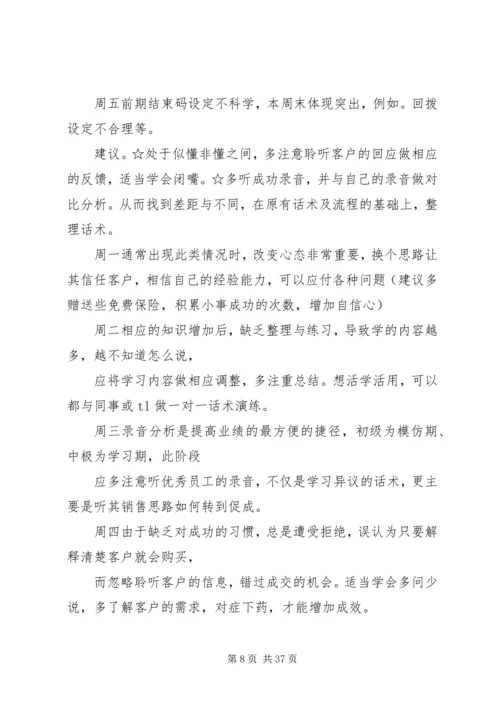 周五前期结束码设定不科学，本周末体现突出，例如。回拨设定不合理等。

建议。☆处于似懂非懂之间，多注意聆听客户的回应做相应的反馈，适当学会闭嘴。☆多听成功录音，并与自己的录音做对比分析。从而找到差距与不同，在原有话术及流程的基础上，整理话术。

周一通常出现此类情况时，改变心态非常重要，换个思路让其信任客户，相信自己的经验能力，可以应付各种问题（建议多赠送些免费保险，积累小事成功的次数，增加自信心）

周二相应的知识增加后，缺乏整理与练习，导致学的内容越多，越不知道怎么说，

应将学习内容做相应调整，多注重总结。想活学活用，可以都与同事或 tl 做一对一话术演练。

周三录音分析是提高业绩的最方便的捷径，初级为模仿期、中极为学习期，此阶段

应多注意听优秀员工的录音，不仅是学习异议的话术，更主要是听其销售思路如何转到促成。

周四由于缺乏对成功的习惯，总是遭受拒绝，误认为只要解释清楚客户就会购买，

而忽略聆听客户的信息，错过成交的机会。适当学会多问少说，多了解客户的需求，对症下药，才能增加成效。

第 8 页 共 37 页